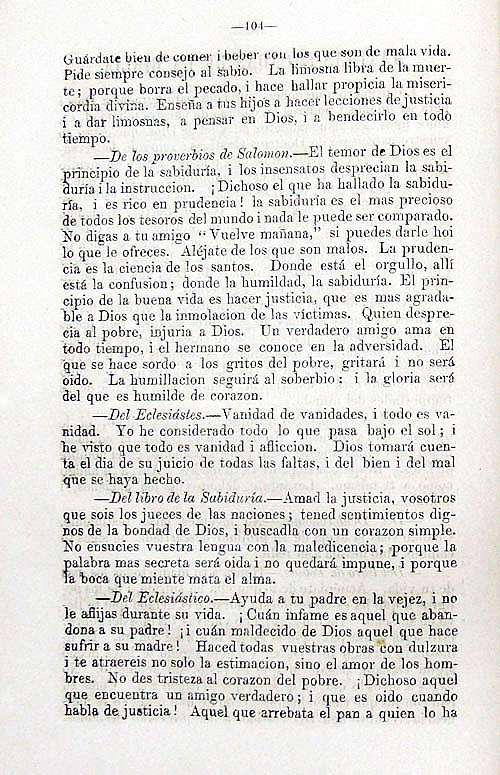 —104—

Guárdate bien de comer i beber con los que son de mala vida. Pide siempre consejo al sabio. La limosna libra de la muerte; porque borra el pecado, i hace hallar propicia la misericordia divina. Enseña a tus hijos a hacer lecciones de justicia i a dar limosnas, a pensar en Dios, i a bendecirlo en todo tiempo.

—De los proverbios de Salomon.—El temor de Dios es el principio de la sabiduría, i los insensatos desprecian la sabiduría i la instruccion. ¡Dichoso el que ha hallado la sabiduría, i es rico en prudencia! la sabiduría es el mas precioso de todos los tesoros del mundo i nada le puede ser comparado. No digas a tu amigo "Vuelve mañana," si puedes darle hoi lo que le ofreces. Aléjate de los que son malos. La prudencia es la ciencia de los santos. Donde está el orgullo, allí está la confusion; donde la humildad, la sabiduría. El principio de la buena vida es hacer justicia, que es mas agradable a Dios que la inmolacion de las víctimas. Quien desprecia al pobre, injuria a Dios. Un verdadero amigo ama en todo tiempo, i el hermano se conoce en la adversidad. El que se hace sordo a los gritos del pobre, gritará i no será oido. La humillacion seguirá al soberbio; i la gloria será del que es humilde de corazon.

—Del Eclesiástes.—Vanidad de vanidades, i todo es vanidad. Yo he considerado todo lo que pasa bajo el sol; i he visto que todo es vanidad i afliccion. Dios tomará cuenta el dia de su juicio de todas las faltas, i del bien i del mal que se haya hecho.

—Del libro de la Sabiduría.—Amad la justicia, vosotros que sois los jueces de las naciones; tened sentimientos dignos de la bondad de Dios, i buscadla con un corazon simple. No ensucies vuestra lengua con la maledicencia; porque la palabra mas secreta será oida i no quedará impune, i porque la boca que miente mata el alma.

—Del Eclesiástico.—Ayuda a tu padre en la vejez, i no le aflijas durante su vida. ¡Cuán infame es aquel que abandona a su padre! ¡i cuán maldecido de Dios aquel que hace sufrir a su madre! Haced todas vuestras obras con dulzura i te atraereis no solo la estimacion, sino el amor de los hombres. No des tristeza al corazon del pobre. ¡Dichoso aquel que encuentra un amigo verdadero; i que es oido cuando habla de justicia! Aquel que arrebata el pan a quien lo ha